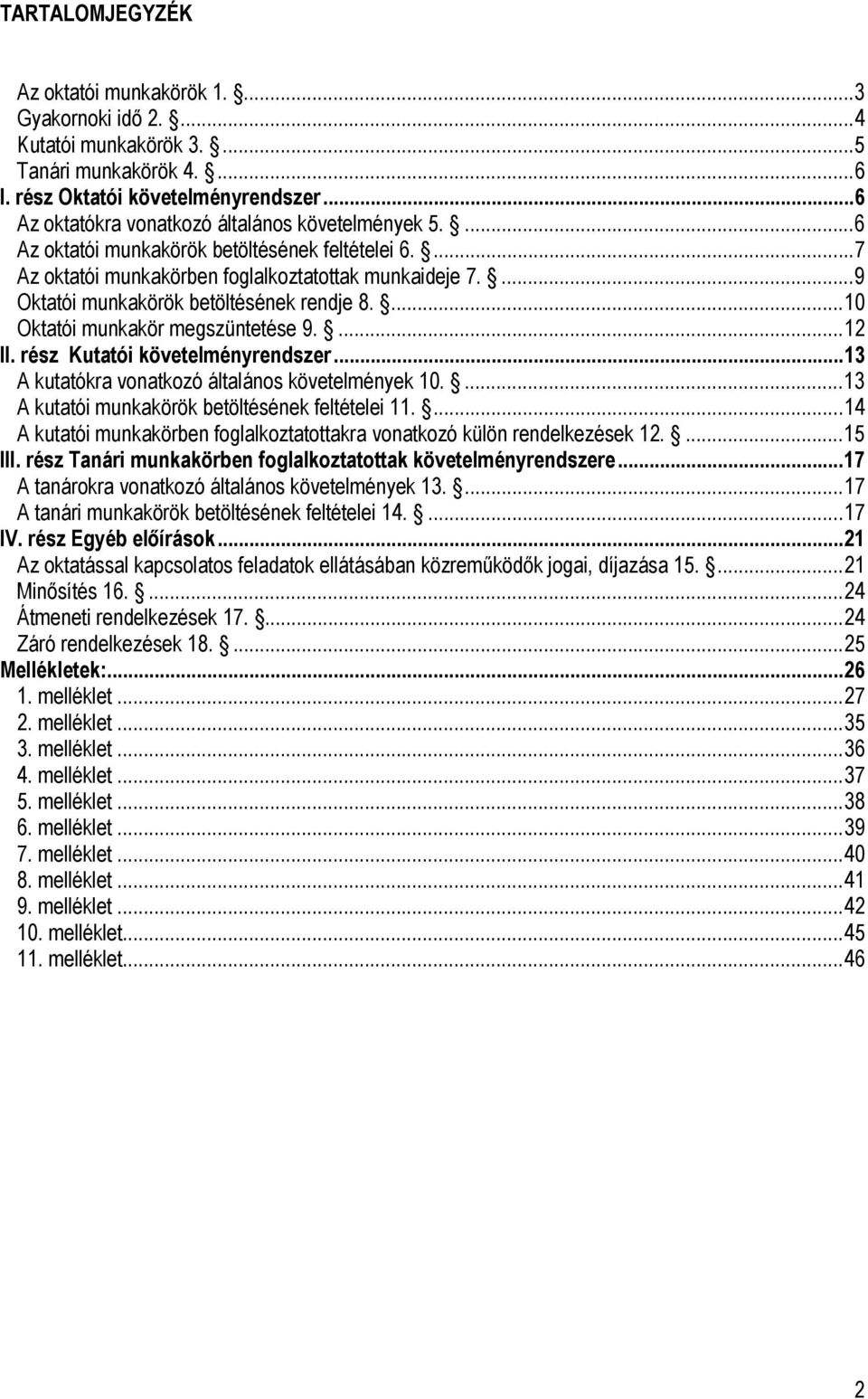 TARTALOMJEGYZÉK

Az oktatói munkakörök 1. §...3
Gyakornoki idő 2. §...4
Kutatói munkakörök 3. §...5
Tanári munkakörök 4. §...6
I. rész Oktatói követelményrendszer...6
Az oktatókra vonatkozó általános követelmények 5. §...6
Az oktatói munkakörök betöltésének feltételei 6. §...7
Az oktatói munkakörben foglalkoztatottak munkaideje 7. §...9
Oktatói munkakörök betöltésének rendje 8. §...10
Oktatói munkakör megszüntetése 9. §...12
II. rész Kutatói követelményrendszer...13
A kutatókra vonatkozó általános követelmények 10. §...13
A kutatói munkakörök betöltésének feltételei 11. §...14
A kutatói munkakörben foglalkoztatottakra vonatkozó külön rendelkezések 12. §...15
III. rész Tanári munkakörben foglalkoztatottak követelményrendszere...17
A tanárokra vonatkozó általános követelmények 13. §...17
A tanári munkakörök betöltésének feltételei 14. §...17
IV. rész Egyéb előírások...21
Az oktatással kapcsolatos feladatok ellátásában közreműködők jogai, díjazása 15. §...21
Minősítés 16. §...24
Átmeneti rendelkezések 17. §...24
Záró rendelkezések 18. §...25
Mellékletek:...26
1. melléklet...27
2. melléklet...35
3. melléklet...36
4. melléklet...37
5. melléklet...38
6. melléklet...39
7. melléklet...40
8. melléklet...41
9. melléklet...42
10. melléklet...45
11. melléklet...46

2